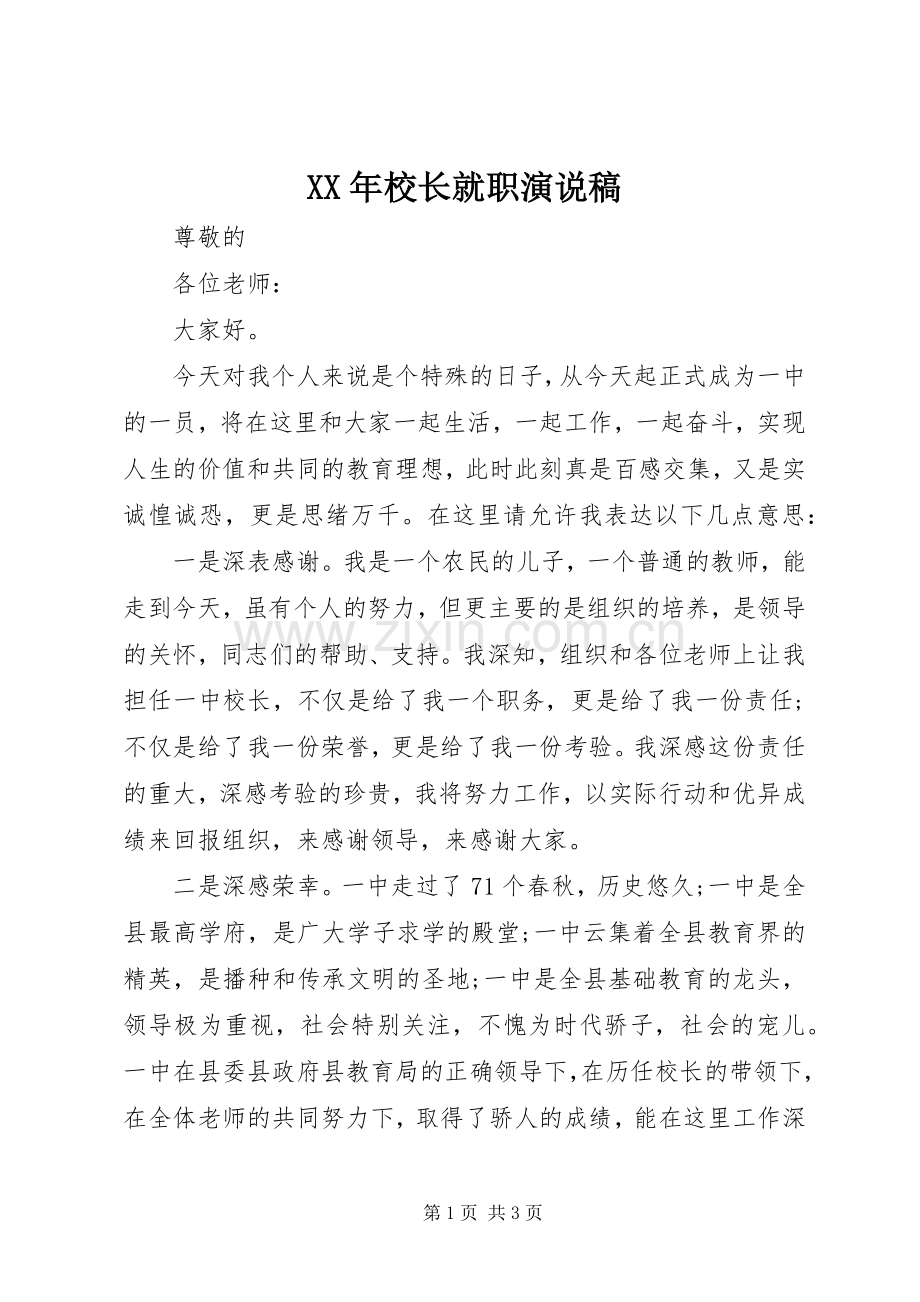 XX年校长就职演说稿

尊敬的

各位老师：

大家好。

今天对我个人来说是个特殊的日子，从今天起正式成为一中的一员，将在这里和大家一起生活，一起工作，一起奋斗，实现人生的价值和共同的教育理想，此时此刻真是百感交集，又是实诚惶诚恐，更是思绪万千。在这里请允许我表达以下几点意思：

一是深表感谢。我是一个农民的儿子，一个普通的教师，能走到今天，虽有个人的努力，但更主要的是组织的培养，是领导的关怀，同志们的帮助、支持。我深知，组织和各位老师上让我担任一中校长，不仅是给了我一个职务，更是给了我一份责任；不仅是给了我一份荣誉，更是给了我一份考验。我深感这份责任的重大，深感考验的珍贵，我将努力工作，以实际行动和优异成绩来回报组织，来感谢领导，来感谢大家。

二是深感荣幸。一中走过了71个春秋，历史悠久;一中是全县最高学府，是广大学子求学的殿堂;一中云集着全县教育界的精英，是播种和传承文明的圣地;一中是全县基础教育的龙头，领导极为重视，社会特别关注，不愧为时代骄子，社会的宠儿。一中在县委县政府县教育局的正确领导下，在历任校长的带领下，在全体老师的共同努力下，取得了骄人的成绩，能在这里工作深

第1页 共3页

www.zixin.com.cn